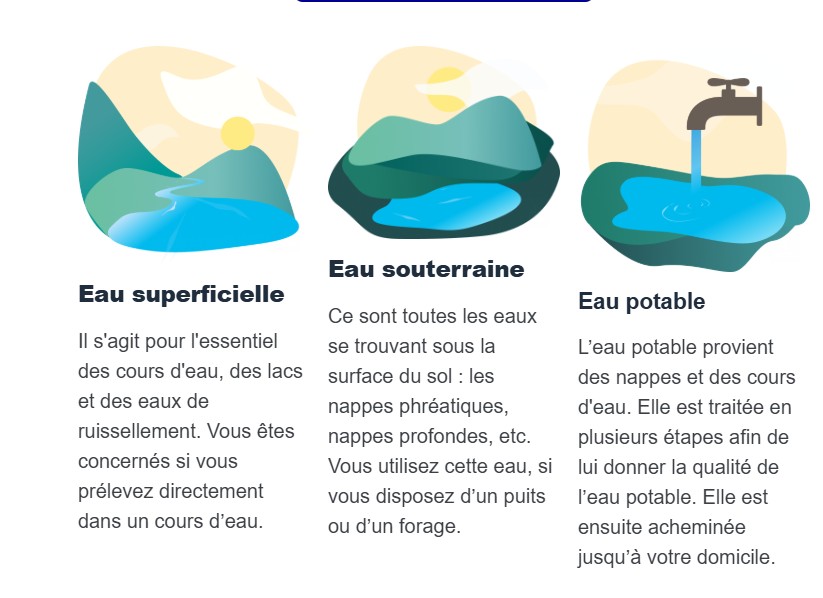 Eau superficielle

Il s'agit pour l'essentiel des cours d'eau, des lacs et des eaux de ruissellement. Vous êtes concernés si vous prélevez directement dans un cours d’eau.

Eau souterraine

Ce sont toutes les eaux se trouvant sous la surface du sol : les nappes phréatiques, nappes profondes, etc. Vous utilisez cette eau, si vous disposez d’un puits ou d’un forage.

Eau potable

L’eau potable provient des nappes et des cours d'eau. Elle est traitée en plusieurs étapes afin de lui donner la qualité de l’eau potable. Elle est ensuite acheminée jusqu’à votre domicile.